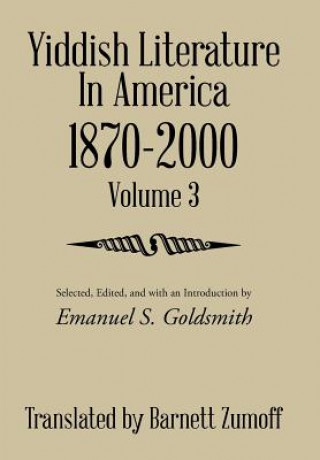 Yiddish Literature In America 1870-2000

Volume 3

Selected, Edited, and with an Introduction by

Emanuel S. Goldsmith

Translated by Barnett Zumoff